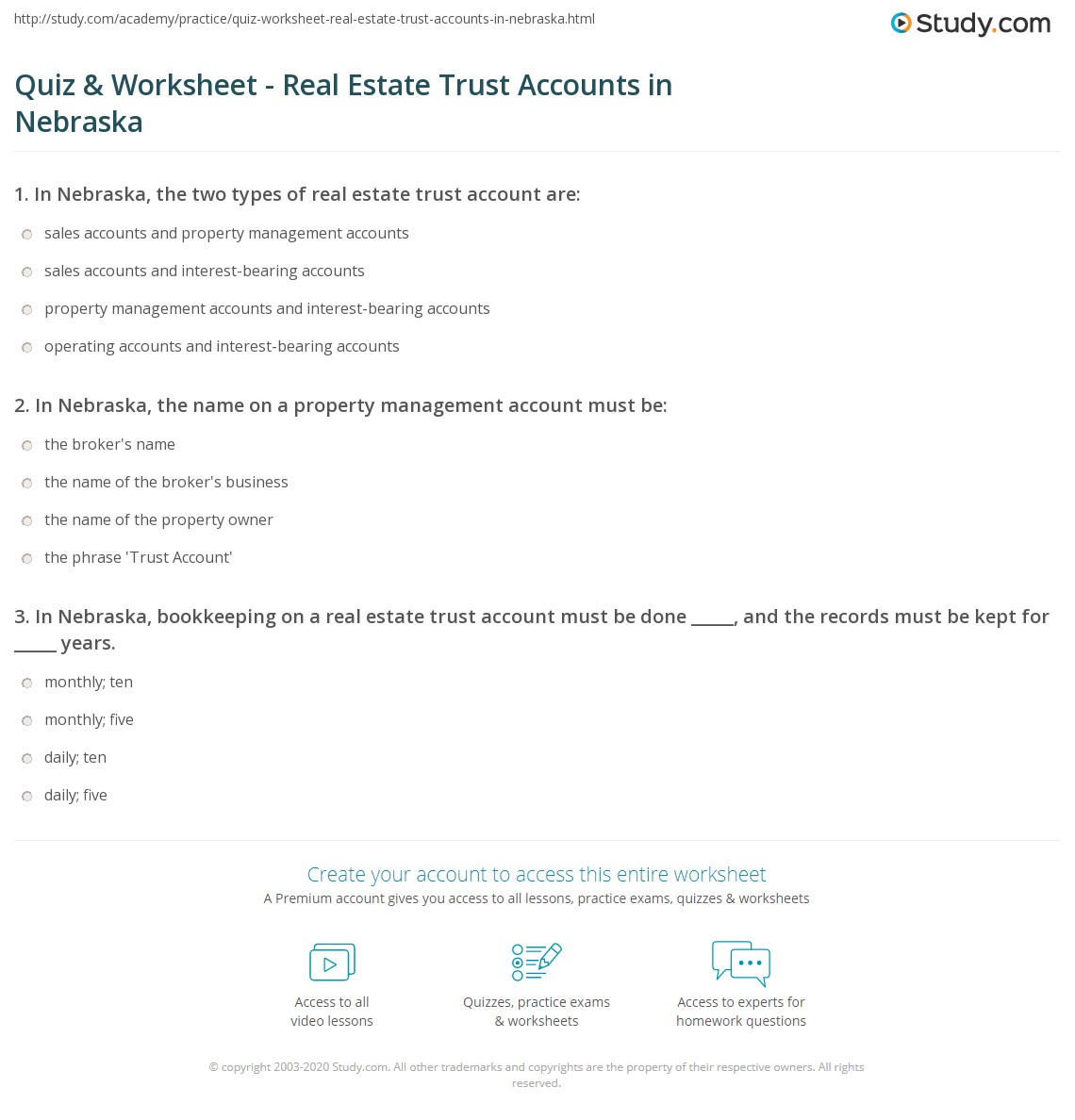 http://study.com/academy/practice/quiz-worksheet-real-estate-trust-accounts-in-nebraska.html

Study.com

Quiz & Worksheet - Real Estate Trust Accounts in Nebraska

1. In Nebraska, the two types of real estate trust account are:

sales accounts and property management accounts

sales accounts and interest-bearing accounts

property management accounts and interest-bearing accounts

operating accounts and interest-bearing accounts

2. In Nebraska, the name on a property management account must be:

the broker's name

the name of the broker's business

the name of the property owner

the phrase 'Trust Account'

3. In Nebraska, bookkeeping on a real estate trust account must be done _____, and the records must be kept for _____ years.

monthly; ten

monthly; five

daily; ten

daily; five

Create your account to access this entire worksheet

A Premium account gives you access to all lessons, practice exams, quizzes & worksheets

Access to all video lessons

Quizzes, practice exams & worksheets

Access to experts for homework questions

© copyright 2003-2020 Study.com. All other trademarks and copyrights are the property of their respective owners. All rights reserved.